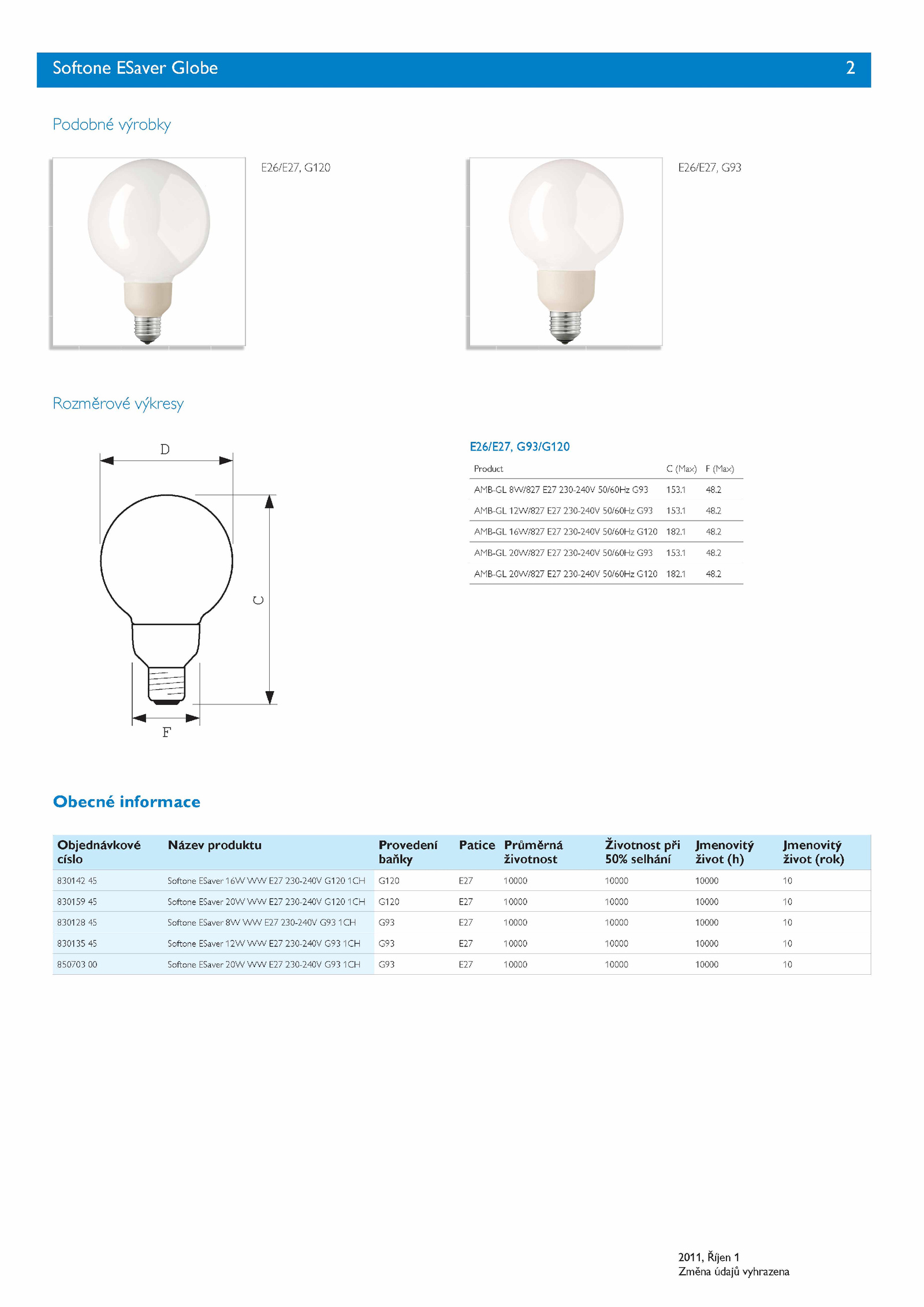 Softone ESaver Globe 2

Podobné výrobky

E26/E27, G120

E26/E27, G93

Rozměrové výkresy

D

C

F

E26/E27, G93/G120

| Product | C (Max) | F (Max) |
|---|---|---|
| AMB-GL 8W/827 E27 230-240V 50/60Hz G93 | 153.1 | 48.2 |
| AMB-GL 12W/827 E27 230-240V 50/60Hz G93 | 153.1 | 48.2 |
| AMB-GL 16W/827 E27 230-240V 50/60Hz G120 | 182.1 | 48.2 |
| AMB-GL 20W/827 E27 230-240V 50/60Hz G93 | 153.1 | 48.2 |
| AMB-GL 20W/827 E27 230-240V 50/60Hz G120 | 182.1 | 48.2 |

Obecné informace

| Objednávkové císlo | Název produktu | Provedení baňky | Patice | Průměrná životnost | Životnost při 50% selhání | Jmenovitý život (h) | Jmenovitý život (rok) |
|---|---|---|---|---|---|---|---|
| 830142 45 | Softone ESaver 16W WW E27 230-240V G120 1CH | G120 | E27 | 10000 | 10000 | 10000 | 10 |
| 830159 45 | Softone ESaver 20W WW E27 230-240V G120 1CH | G120 | E27 | 10000 | 10000 | 10000 | 10 |
| 830128 45 | Softone ESaver 8W WW E27 230-240V G93 1CH | G93 | E27 | 10000 | 10000 | 10000 | 10 |
| 830135 45 | Softone ESaver 12W WW E27 230-240V G93 1CH | G93 | E27 | 10000 | 10000 | 10000 | 10 |
| 850703 00 | Softone ESaver 20W WW E27 230-240V G93 1CH | G93 | E27 | 10000 | 10000 | 10000 | 10 |

2011, Říjen 1
Změna údajů vyhrazena